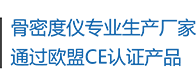 骨密度仪专业生产厂家
通过欧盟CE认证产品